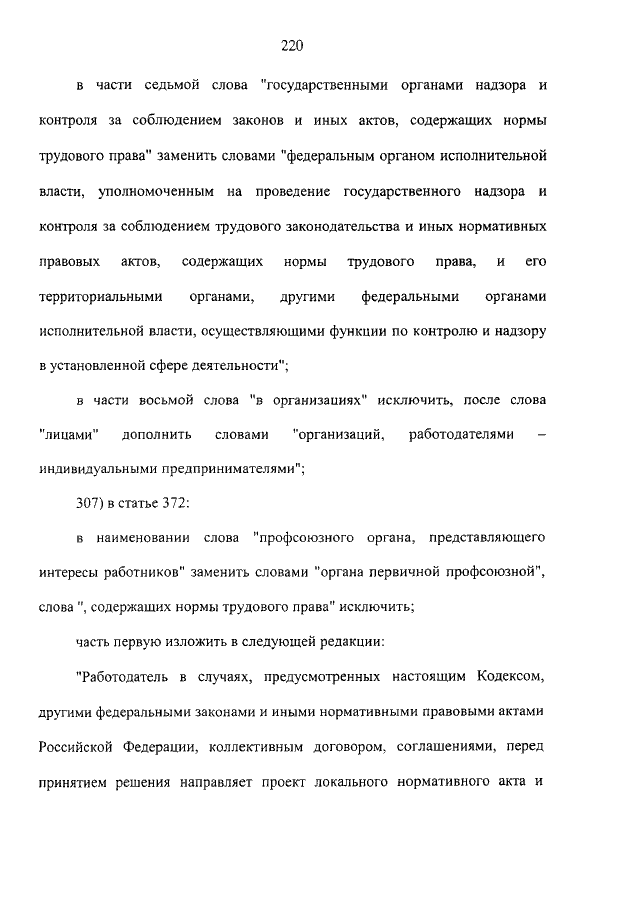 220

в части седьмой слова "государственными органами надзора и контроля за соблюдением законов и иных актов, содержащих нормы трудового права" заменить словами "федеральным органом исполнительной власти, уполномоченным на проведение государственного надзора и контроля за соблюдением трудового законодательства и иных нормативных правовых актов, содержащих нормы трудового права, и его территориальными органами, другими федеральными органами исполнительной власти, осуществляющими функции по контролю и надзору в установленной сфере деятельности";

в части восьмой слова "в организациях" исключить, после слова "лицами" дополнить словами "организаций, работодателями – индивидуальными предпринимателями";

307) в статье 372:

в наименовании слова "профсоюзного органа, представляющего интересы работников" заменить словами "органа первичной профсоюзной", слова ", содержащих нормы трудового права" исключить;

часть первую изложить в следующей редакции:

"Работодатель в случаях, предусмотренных настоящим Кодексом, другими федеральными законами и иными нормативными правовыми актами Российской Федерации, коллективным договором, соглашениями, перед принятием решения направляет проект локального нормативного акта и